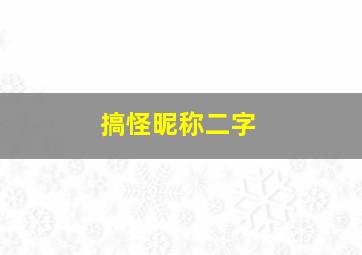 搞怪昵称二字